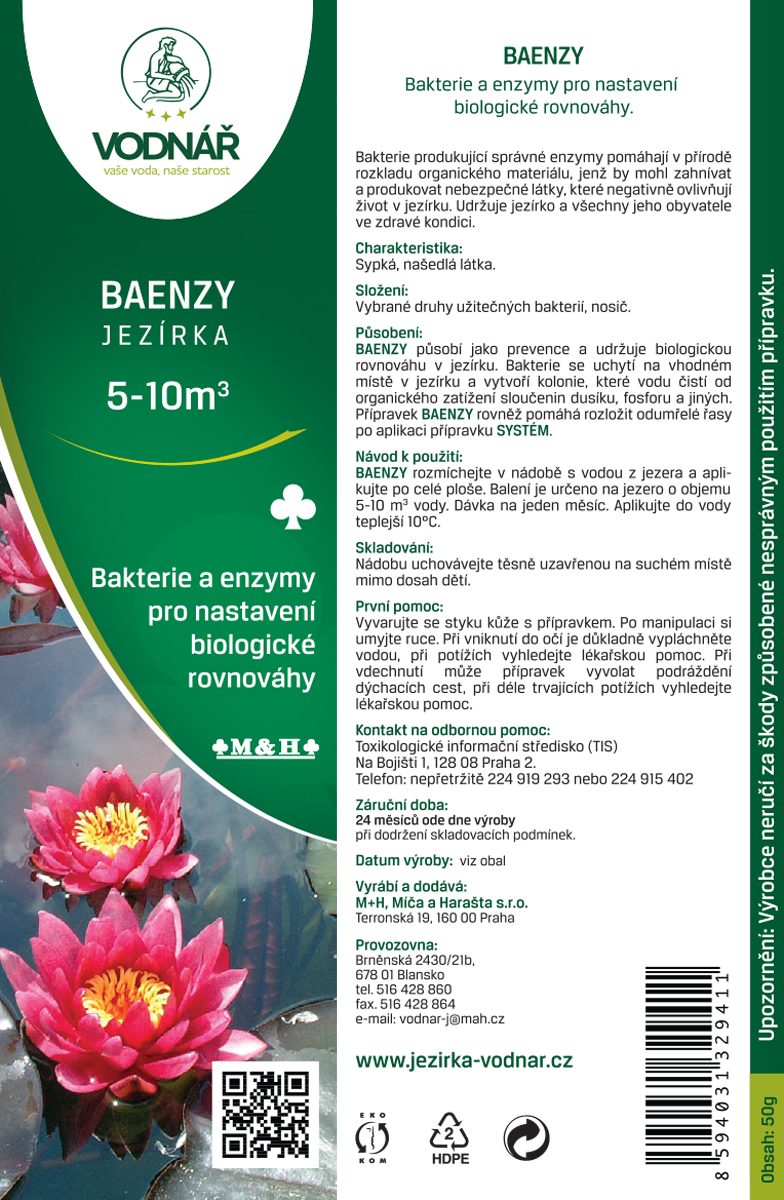 VODNÁŘ
vaše voda, naše starost

BAENZY
JEZÍRKA
5-10m³

Bakterie a enzymy pro nastavení biologické rovnováhy

♣M&H♣

BAENZY
Bakterie a enzymy pro nastavení biologické rovnováhy.

Bakterie produkující správné enzymy pomáhají v přírodě rozkladu organického materiálu, jenž by mohl zahnívat a produkovat nebezpečné látky, které negativně ovlivňují život v jezírku. Udržuje jezírko a všechny jeho obyvatele ve zdravé kondici.

Charakteristika:
Sypká, našedlá látka.

Složení:
Vybrané druhy užitečných bakterií, nosič.

Působení:
BAENZY působí jako prevence a udržuje biologickou rovnováhu v jezírku. Bakterie se uchytí na vhodném místě v jezírku a vytvoří kolonie, které vodu čistí od organického zatížení sloučenin dusíku, fosforu a jiných. Přípravek BAENZY rovněž pomáhá rozložit odumřelé řasy po aplikaci přípravku SYSTÉM.

Návod k použití:
BAENZY rozmíchejte v nádobě s vodou z jezera a aplikujte po celé ploše. Balení je určeno na jezero o objemu 5-10 m³ vody. Dávka na jeden měsíc. Aplikujte do vody teplejší 10°C.

Skladování:
Nádobu uchovávejte těsně uzavřenou na suchém místě mimo dosah dětí.

První pomoc:
Vyvarujte se styku kůže s přípravkem. Po manipulaci si umyjte ruce. Při vniknutí do očí je důkladně vypláchněte vodou, při potížích vyhledejte lékařskou pomoc. Při vdechnutí může přípravek vyvolat podráždění dýchacích cest, při déle trvajících potížích vyhledejte lékařskou pomoc.

Kontakt na odbornou pomoc:
Toxikologické informační středisko (TIS)
Na Bojišti 1, 128 08 Praha 2.
Telefon: nepřetržitě 224 919 293 nebo 224 915 402

Záruční doba:
24 měsíců ode dne výroby
při dodržení skladovacích podmínek.

Datum výroby: viz obal

Vyrábí a dodává:
M+H, Míča a Harašta s.r.o.
Terronská 19, 160 00 Praha

Provozovna:
Brněnská 2430/21b,
678 01 Blansko
tel. 516 428 860
fax. 516 428 864
e-mail: vodnar-j@mah.cz

www.jezirka-vodnar.cz

EKO KOM
2
HDPE

8 594031 329411

Upozornění: Výrobce neručí za škody způsobené nesprávným použitím přípravku.

Obsah: 50g